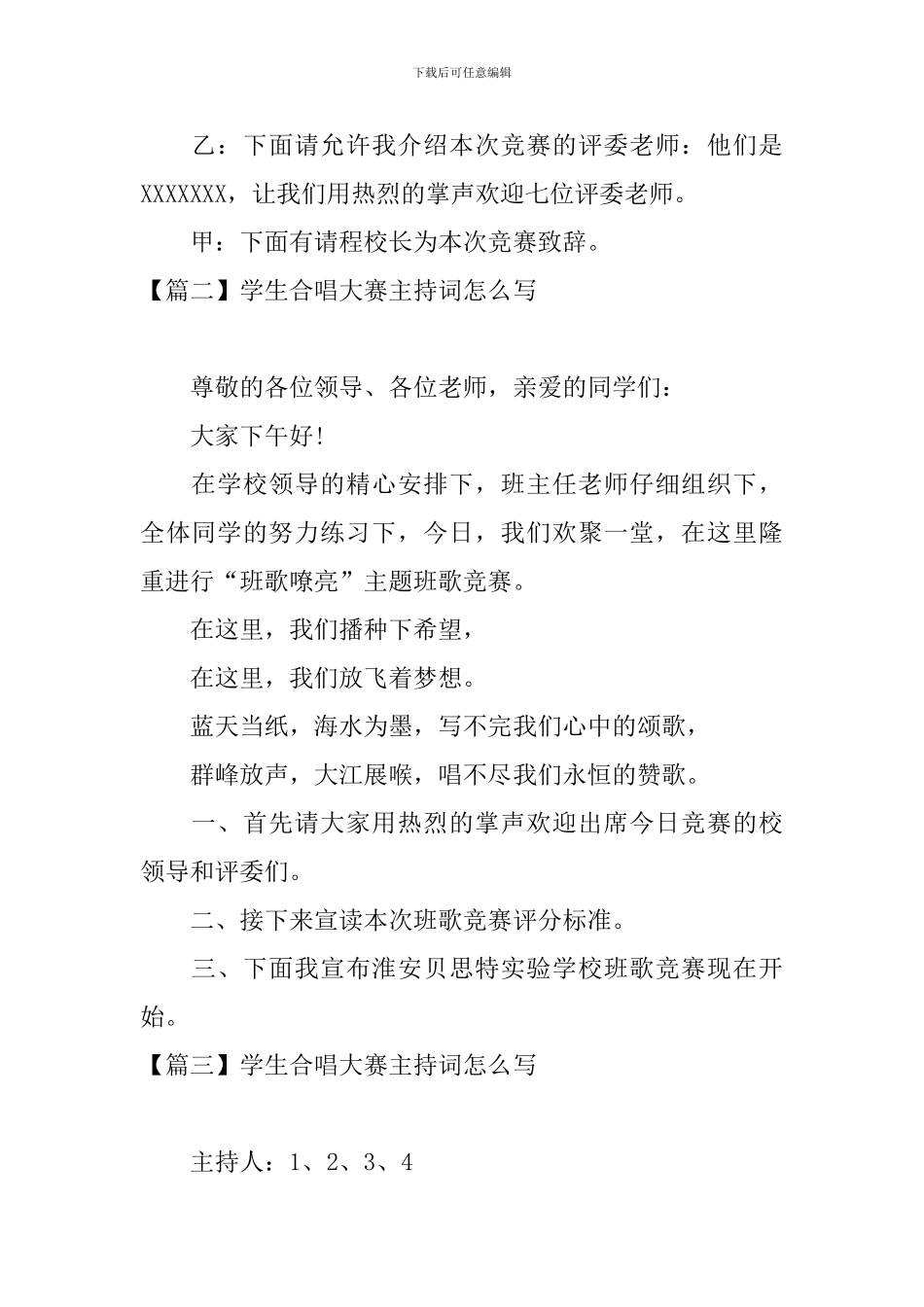 下载后可任意编辑

乙：下面请允许我介绍本次竞赛的评委老师：他们是XXXXXXX，让我们用热烈的掌声欢迎七位评委老师。

甲：下面有请程校长为本次竞赛致辞。

【篇二】学生合唱大赛主持词怎么写

尊敬的各位领导、各位老师，亲爱的同学们：

大家下午好!

在学校领导的精心安排下，班主任老师仔细组织下，全体同学的努力练习下，今日，我们欢聚一堂，在这里隆重进行“班歌嘹亮”主题班歌竞赛。

在这里，我们播种下希望，

在这里，我们放飞着梦想。

蓝天当纸，海水为墨，写不完我们心中的颂歌，

群峰放声，大江展喉，唱不尽我们永恒的赞歌。

一、首先请大家用热烈的掌声欢迎出席今日竞赛的校领导和评委们。

二、接下来宣读本次班歌竞赛评分标准。

三、下面我宣布淮安贝思特实验学校班歌竞赛现在开始。

【篇三】学生合唱大赛主持词怎么写

主持人：1、2、3、4